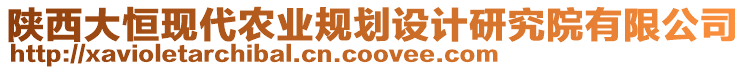 陕西大恒现代农业规划设计研究院有限公司
http://xavioletarchibal.cn.coovee.com